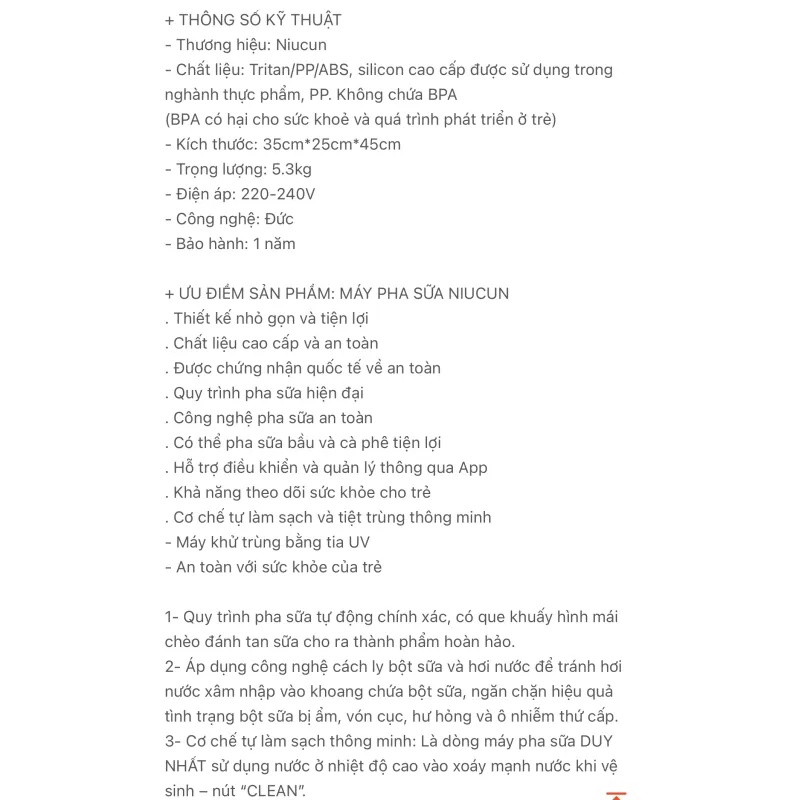 + THÔNG SỐ KỸ THUẬT
- Thương hiệu: Niucun
- Chất liệu: Tritan/PP/ABS, silicon cao cấp được sử dụng trong nghành thực phẩm, PP. Không chứa BPA
(BPA có hại cho sức khoẻ và quá trình phát triển ở trẻ)
- Kích thước: 35cm*25cm*45cm
- Trọng lượng: 5.3kg
- Điện áp: 220-240V
- Công nghệ: Đức
- Bảo hành: 1 năm

+ ƯU ĐIỂM SẢN PHẨM: MÁY PHA SỮA NIUCUN
. Thiết kế nhỏ gọn và tiện lợi
. Chất liệu cao cấp và an toàn
. Được chứng nhận quốc tế về an toàn
. Quy trình pha sữa hiện đại
. Công nghệ pha sữa an toàn
. Có thể pha sữa bầu và cà phê tiện lợi
. Hỗ trợ điều khiển và quản lý thông qua App
. Khả năng theo dõi sức khỏe cho trẻ
. Cơ chế tự làm sạch và tiệt trùng thông minh
- Máy khử trùng bằng tia UV
- An toàn với sức khỏe của trẻ

1- Quy trình pha sữa tự động chính xác, có que khuấy hình mái chèo đánh tan sữa cho ra thành phẩm hoàn hảo.
2- Áp dụng công nghệ cách ly bột sữa và hơi nước để tránh hơi nước xâm nhập vào khoang chứa bột sữa, ngăn chặn hiệu quả tình trạng bột sữa bị ẩm, vón cục, hư hỏng và ô nhiễm thứ cấp.
3- Cơ chế tự làm sạch thông minh: Là dòng máy pha sữa DUY NHẤT sử dụng nước ở nhiệt độ cao vào xoáy mạnh nước khi vệ sinh – nút "CLEAN".